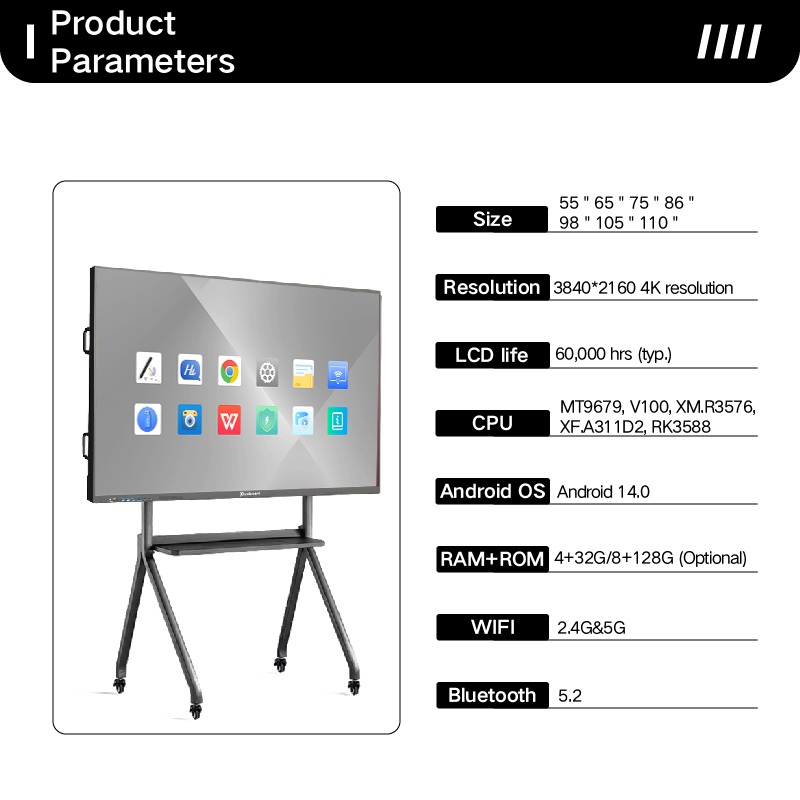 Product Parameters

Size
55 " 65 " 75 " 86 "
98 " 105 " 110 "

Resolution
3840*2160 4K resolution

LCD life
60,000 hrs (typ.)

CPU
MT9679, V100, XM.R3576,
XF.A311D2, RK3588

Android OS
Android 14.0

RAM+ROM
4+32G/8+128G (Optional)

WIFI
2.4G&5G

Bluetooth
5.2